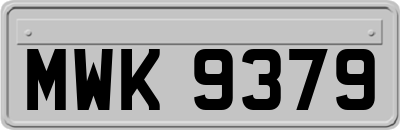 MWK 9379